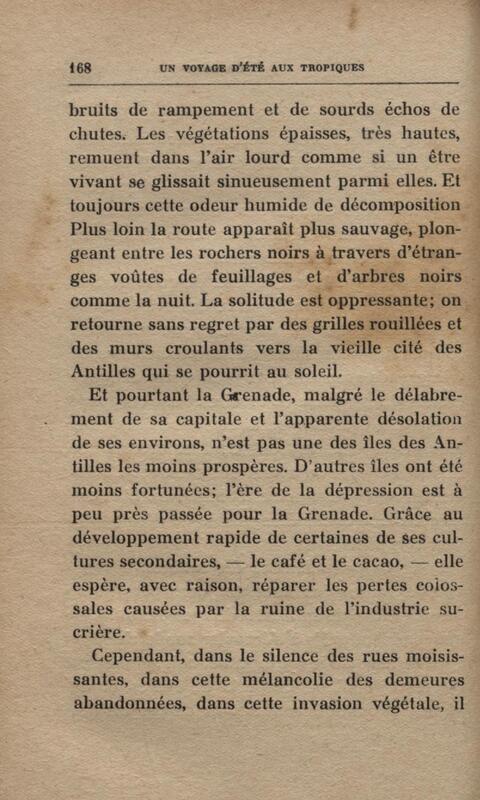 168 UN VOYAGE D'ÉTÉ AUX TROPIQUES

bruits de rampement et de sourds échos de chutes. Les végétations épaisses, très hautes, remuent dans l'air lourd comme si un être vivant se glissait sinueusement parmi elles. Et toujours cette odeur humide de décomposition Plus loin la route apparaît plus sauvage, plongeant entre les rochers noirs à travers d'étranges voûtes de feuillages et d'arbres noirs comme la nuit. La solitude est oppressante; on retourne sans regret par des grilles rouillées et des murs croulants vers la vieille cité des Antilles qui se pourrit au soleil.

Et pourtant la Grenade, malgré le délabrement de sa capitale et l'apparente désolation de ses environs, n'est pas une des îles des Antilles les moins prospères. D'autres îles ont été moins fortunées; l'ère de la dépression est à peu près passée pour la Grenade. Grâce au développement rapide de certaines de ses cultures secondaires, — le café et le cacao, — elle espère, avec raison, réparer les pertes colossales causées par la ruine de l'industrie sucrière.

Cependant, dans le silence des rues moisissantes, dans cette mélancolie des demeures abandonnées, dans cette invasion végétale, il